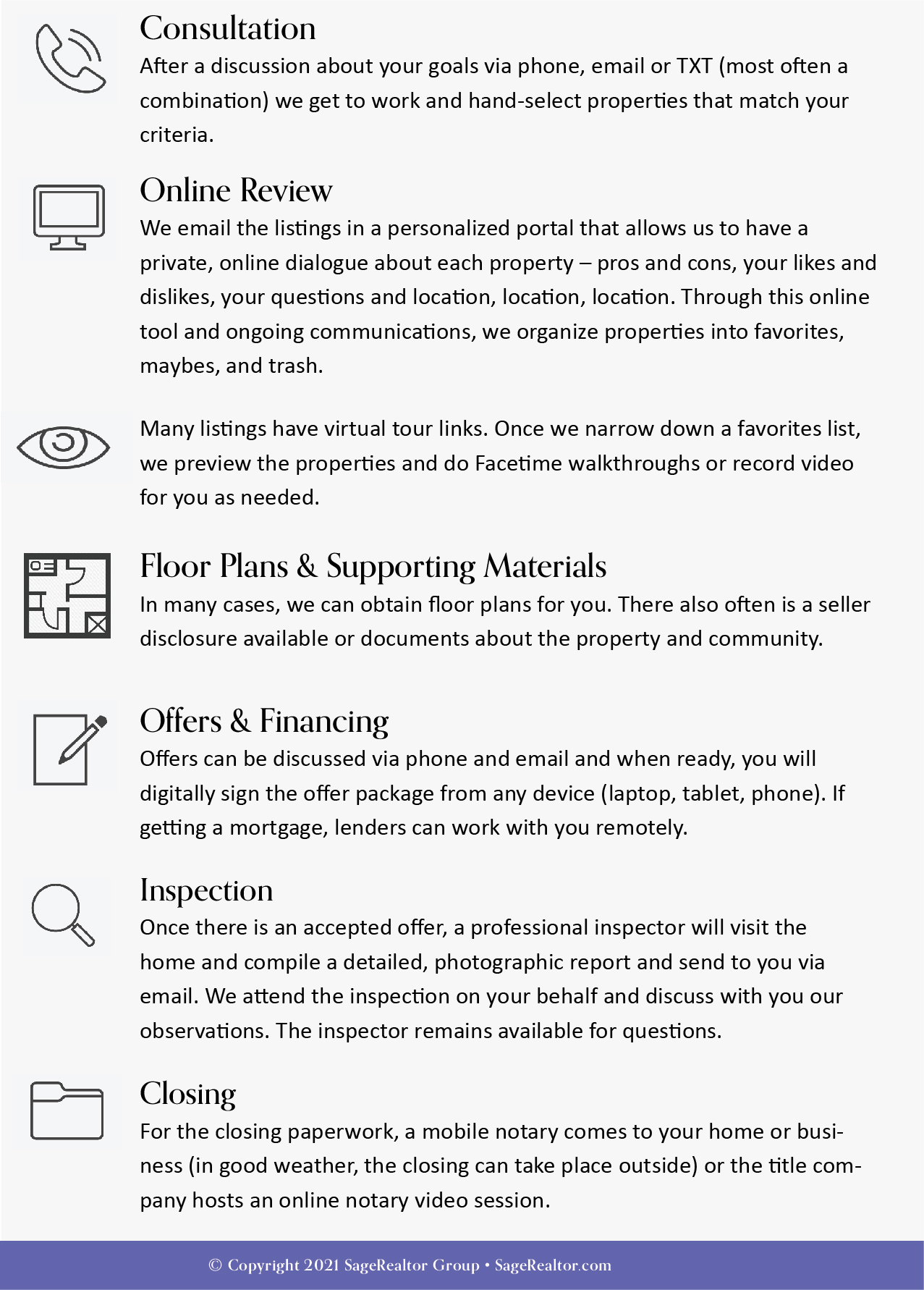 Consultation
After a discussion about your goals via phone, email or TXT (most often a combination) we get to work and hand-select properties that match your criteria.

Online Review
We email the listings in a personalized portal that allows us to have a private, online dialogue about each property – pros and cons, your likes and dislikes, your questions and location, location, location. Through this online tool and ongoing communications, we organize properties into favorites, maybes, and trash.

Many listings have virtual tour links. Once we narrow down a favorites list, we preview the properties and do Facetime walkthroughs or record video for you as needed.

Floor Plans & Supporting Materials
In many cases, we can obtain floor plans for you. There also often is a seller disclosure available or documents about the property and community.

Offers & Financing
Offers can be discussed via phone and email and when ready, you will digitally sign the offer package from any device (laptop, tablet, phone). If getting a mortgage, lenders can work with you remotely.

Inspection
Once there is an accepted offer, a professional inspector will visit the home and compile a detailed, photographic report and send to you via email. We attend the inspection on your behalf and discuss with you our observations. The inspector remains available for questions.

Closing
For the closing paperwork, a mobile notary comes to your home or business (in good weather, the closing can take place outside) or the title company hosts an online notary video session.

© Copyright 2021 SageRealtor Group • SageRealtor.com